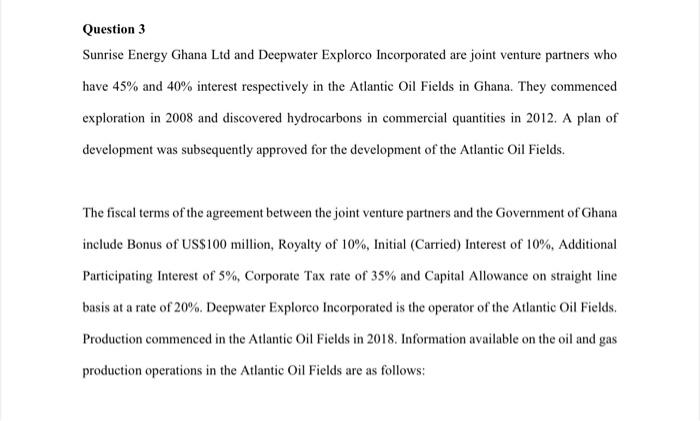 Question 3

Sunrise Energy Ghana Ltd and Deepwater Explorco Incorporated are joint venture partners who have 45% and 40% interest respectively in the Atlantic Oil Fields in Ghana. They commenced exploration in 2008 and discovered hydrocarbons in commercial quantities in 2012. A plan of development was subsequently approved for the development of the Atlantic Oil Fields.

The fiscal terms of the agreement between the joint venture partners and the Government of Ghana include Bonus of US$100 million, Royalty of 10%, Initial (Carried) Interest of 10%, Additional Participating Interest of 5%, Corporate Tax rate of 35% and Capital Allowance on straight line basis at a rate of 20%. Deepwater Explorco Incorporated is the operator of the Atlantic Oil Fields. Production commenced in the Atlantic Oil Fields in 2018. Information available on the oil and gas production operations in the Atlantic Oil Fields are as follows: